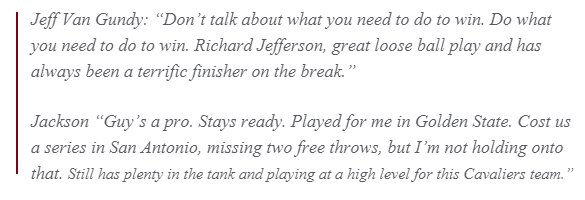 Jeff Van Gundy: “Don’t talk about what you need to do to win. Do what you need to do to win. Richard Jefferson, great loose ball play and has always been a terrific finisher on the break.”

Jackson “Guy’s a pro. Stays ready. Played for me in Golden State. Cost us a series in San Antonio, missing two free throws, but I’m not holding onto that. Still has plenty in the tank and playing at a high level for this Cavaliers team.”